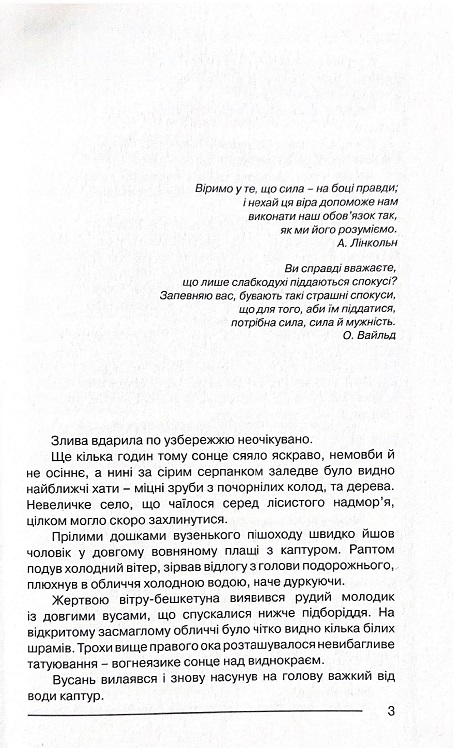 Віримо у те, що сила – на боці правди;
і нехай ця віра допоможе нам
виконати наш обов'язок так,
як ми його розуміємо.
А. Лінкольн

Ви справді вважаєте,
що лише слабкодухі піддаються спокусі?
Запевняю вас, бувають такі страшні спокуси,
що для того, аби їм піддатися,
потрібна сила, сила й мужність.
О. Вайльд

Злива вдарила по узбережжю неочікувано.

Ще кілька годин тому сонце сяяло яскраво, немовби й не осіннє, а нині за сірим серпанком заледве було видно найближчі хати – міцні зруби з почорнілих колод, та дерева. Невеличке село, що чаїлося серед лісистого надмор'я, цілком могло скоро захлинутися.

Прілими дошками вузенького пішоходу швидко йшов чоловік у довгому вовняному плащі з каптуром. Раптом подув холодний вітер, зірвав відлогу з голови подорожнього, плюхнув в обличчя холодною водою, наче дуркуючи.

Жертвою вітру-бешкетуна виявився рудий молодик із довгими вусами, що спускалися нижче підборіддя. На відкритому засмаглому обличчі було чітко видно кілька білих шрамів. Трохи вище правого ока розташувалося невибагливе татуювання – вогнеязике сонце над виднокраєм.

Вусань вилаявся і знову насунув на голову важкий від води каптур.

3